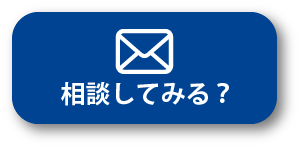 相談してみる？